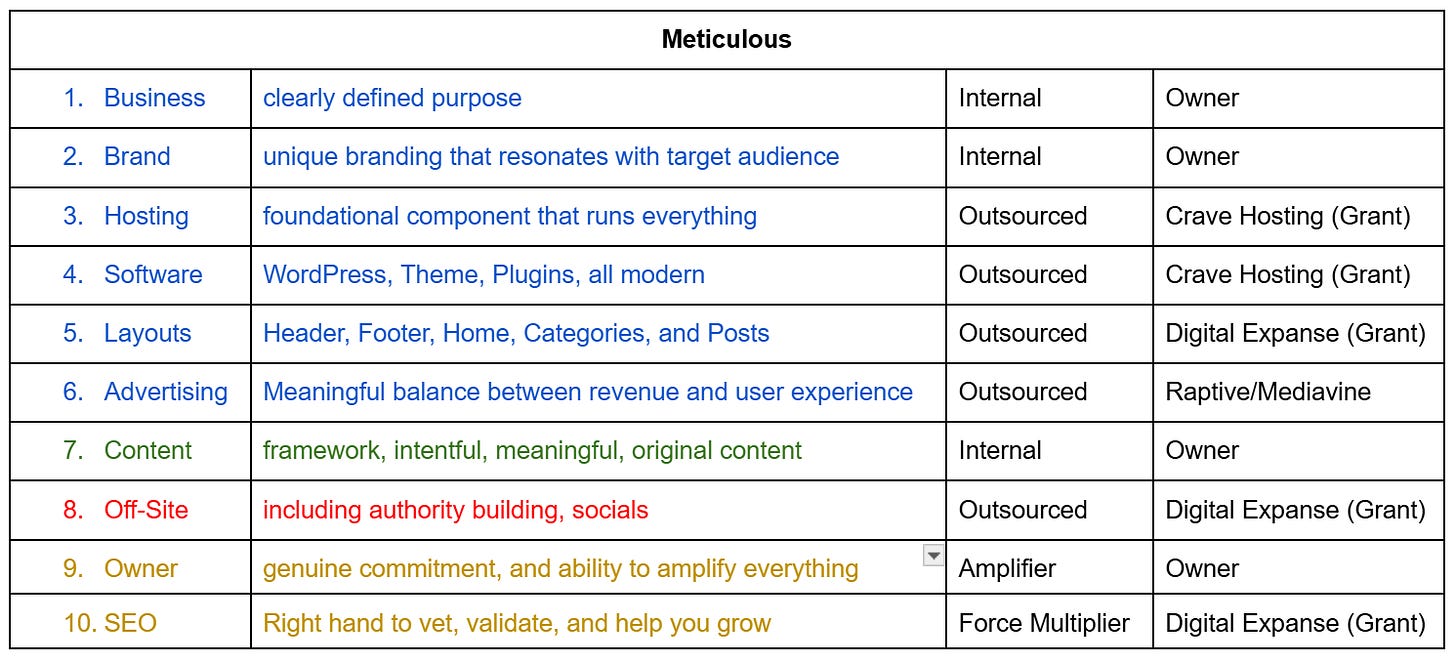 | Meticulous | | | |
|---|---|---|---|
| 1. Business | clearly defined purpose | Internal | Owner |
| 2. Brand | unique branding that resonates with target audience | Internal | Owner |
| 3. Hosting | foundational component that runs everything | Outsourced | Crave Hosting (Grant) |
| 4. Software | WordPress, Theme, Plugins, all modern | Outsourced | Crave Hosting (Grant) |
| 5. Layouts | Header, Footer, Home, Categories, and Posts | Outsourced | Digital Expanse (Grant) |
| 6. Advertising | Meaningful balance between revenue and user experience | Outsourced | Raptive/Mediavine |
| 7. Content | framework, intentful, meaningful, original content | Internal | Owner |
| 8. Off-Site | including authority building, socials | Outsourced | Digital Expanse (Grant) |
| 9. Owner | genuine commitment, and ability to amplify everything | Amplifier | Owner |
| 10. SEO | Right hand to vet, validate, and help you grow | Force Multiplier | Digital Expanse (Grant) |